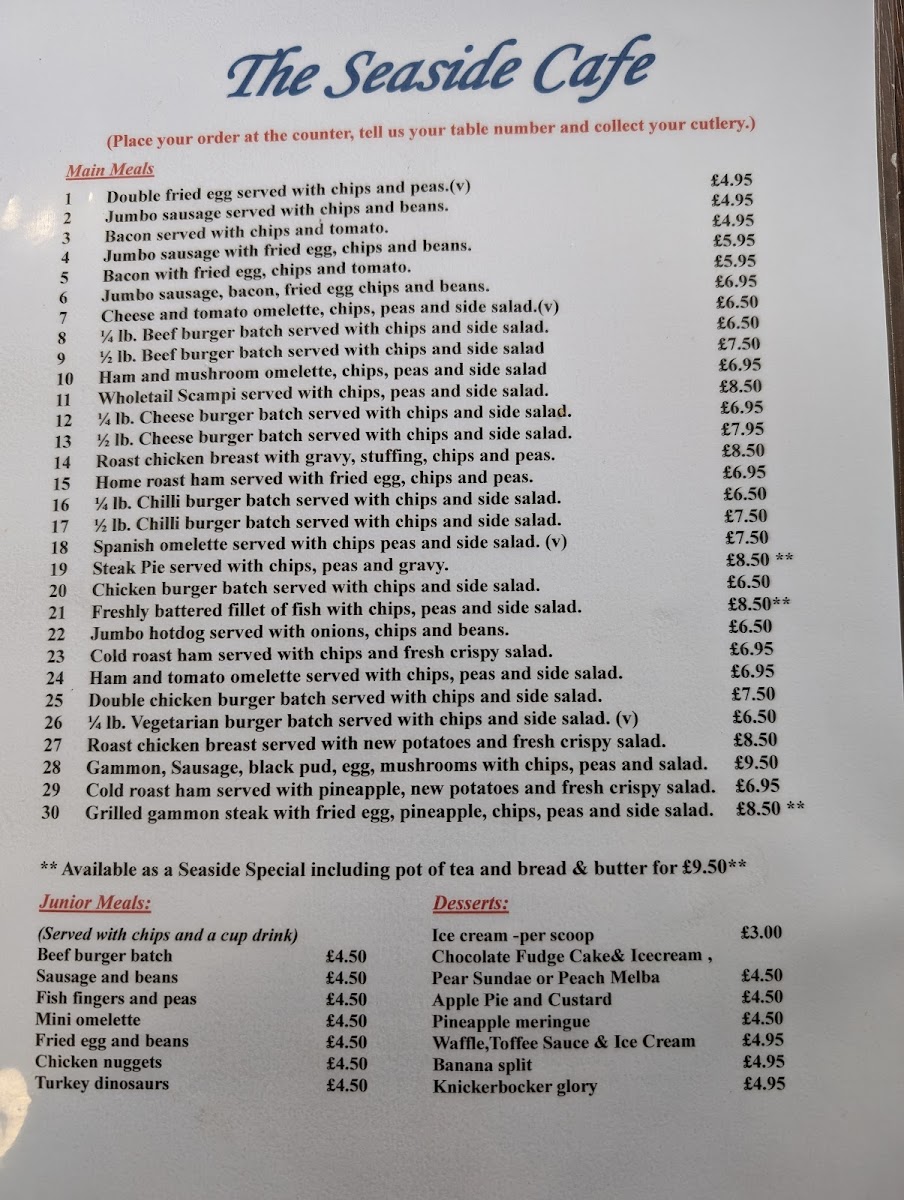 The Seaside Cafe

(Place your order at the counter, tell us your table number and collect your cutlery.)

Main Meals

| | | |
|---|---|---|
| 1 | Double fried egg served with chips and peas.(v) | £4.95 |
| 2 | Jumbo sausage served with chips and beans. | £4.95 |
| 3 | Bacon served with chips and tomato. | £4.95 |
| 4 | Jumbo sausage with fried egg, chips and beans. | £5.95 |
| 5 | Bacon with fried egg, chips and tomato. | £5.95 |
| 6 | Jumbo sausage, bacon, fried egg chips and beans. | £6.95 |
| 7 | Cheese and tomato omelette, chips, peas and side salad.(v) | £6.50 |
| 8 | ¼ lb. Beef burger batch served with chips and side salad. | £6.50 |
| 9 | ½ lb. Beef burger batch served with chips and side salad | £7.50 |
| 10 | Ham and mushroom omelette, chips, peas and side salad | £6.95 |
| 11 | Wholetail Scampi served with chips, peas and side salad. | £8.50 |
| 12 | ¼ lb. Cheese burger batch served with chips and side salad. | £6.95 |
| 13 | ½ lb. Cheese burger batch served with chips and side salad. | £7.95 |
| 14 | Roast chicken breast with gravy, stuffing, chips and peas. | £8.50 |
| 15 | Home roast ham served with fried egg, chips and peas. | £6.95 |
| 16 | ¼ lb. Chilli burger batch served with chips and side salad. | £6.50 |
| 17 | ½ lb. Chilli burger batch served with chips and side salad. | £7.50 |
| 18 | Spanish omelette served with chips peas and side salad. (v) | £7.50 |
| 19 | Steak Pie served with chips, peas and gravy. | £8.50 ** |
| 20 | Chicken burger batch served with chips and side salad. | £6.50 |
| 21 | Freshly battered fillet of fish with chips, peas and side salad. | £8.50** |
| 22 | Jumbo hotdog served with onions, chips and beans. | £6.50 |
| 23 | Cold roast ham served with chips and fresh crispy salad. | £6.95 |
| 24 | Ham and tomato omelette served with chips, peas and side salad. | £6.95 |
| 25 | Double chicken burger batch served with chips and side salad. | £7.50 |
| 26 | ¼ lb. Vegetarian burger batch served with chips and side salad. (v) | £6.50 |
| 27 | Roast chicken breast served with new potatoes and fresh crispy salad. | £8.50 |
| 28 | Gammon, Sausage, black pud, egg, mushrooms with chips, peas and salad. | £9.50 |
| 29 | Cold roast ham served with pineapple, new potatoes and fresh crispy salad. | £6.95 |
| 30 | Grilled gammon steak with fried egg, pineapple, chips, peas and side salad. | £8.50 ** |

** Available as a Seaside Special including pot of tea and bread & butter for £9.50**

Junior Meals:

(Served with chips and a cup drink)

| | |
|---|---|
| Beef burger batch | £4.50 |
| Sausage and beans | £4.50 |
| Fish fingers and peas | £4.50 |
| Mini omelette | £4.50 |
| Fried egg and beans | £4.50 |
| Chicken nuggets | £4.50 |
| Turkey dinosaurs | £4.50 |

Desserts:

| | |
|---|---|
| Ice cream -per scoop | £3.00 |
| Chocolate Fudge Cake& Icecream , | |
| Pear Sundae or Peach Melba | £4.50 |
| Apple Pie and Custard | £4.50 |
| Pineapple meringue | £4.50 |
| Waffle,Toffee Sauce & Ice Cream | £4.95 |
| Banana split | £4.95 |
| Knickerbocker glory | £4.95 |